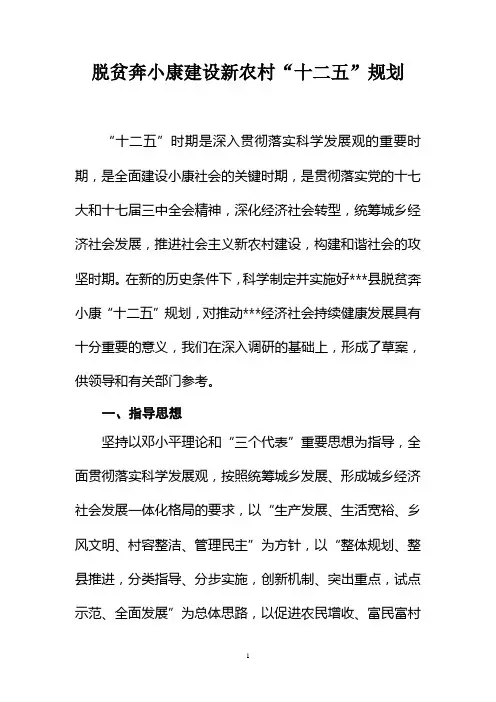 脱贫奔小康建设新农村“十二五”规划

“十二五”时期是深入贯彻落实科学发展观的重要时期，是全面建设小康社会的关键时期，是贯彻落实党的十七大和十七届三中全会精神，深化经济社会转型，统筹城乡经济社会发展，推进社会主义新农村建设，构建和谐社会的攻坚时期。在新的历史条件下，科学制定并实施好***县脱贫奔小康“十二五”规划，对推动***经济社会持续健康发展具有十分重要的意义，我们在深入调研的基础上，形成了草案，供领导和有关部门参考。

一、指导思想

坚持以邓小平理论和“三个代表”重要思想为指导，全面贯彻落实科学发展观，按照统筹城乡发展、形成城乡经济社会发展一体化格局的要求，以“生产发展、生活宽裕、乡风文明、村容整洁、管理民主”为方针，以“整体规划、整县推进，分类指导、分步实施，创新机制、突出重点，试点示范、全面发展”为总体思路，以促进农民增收、富民富村

1